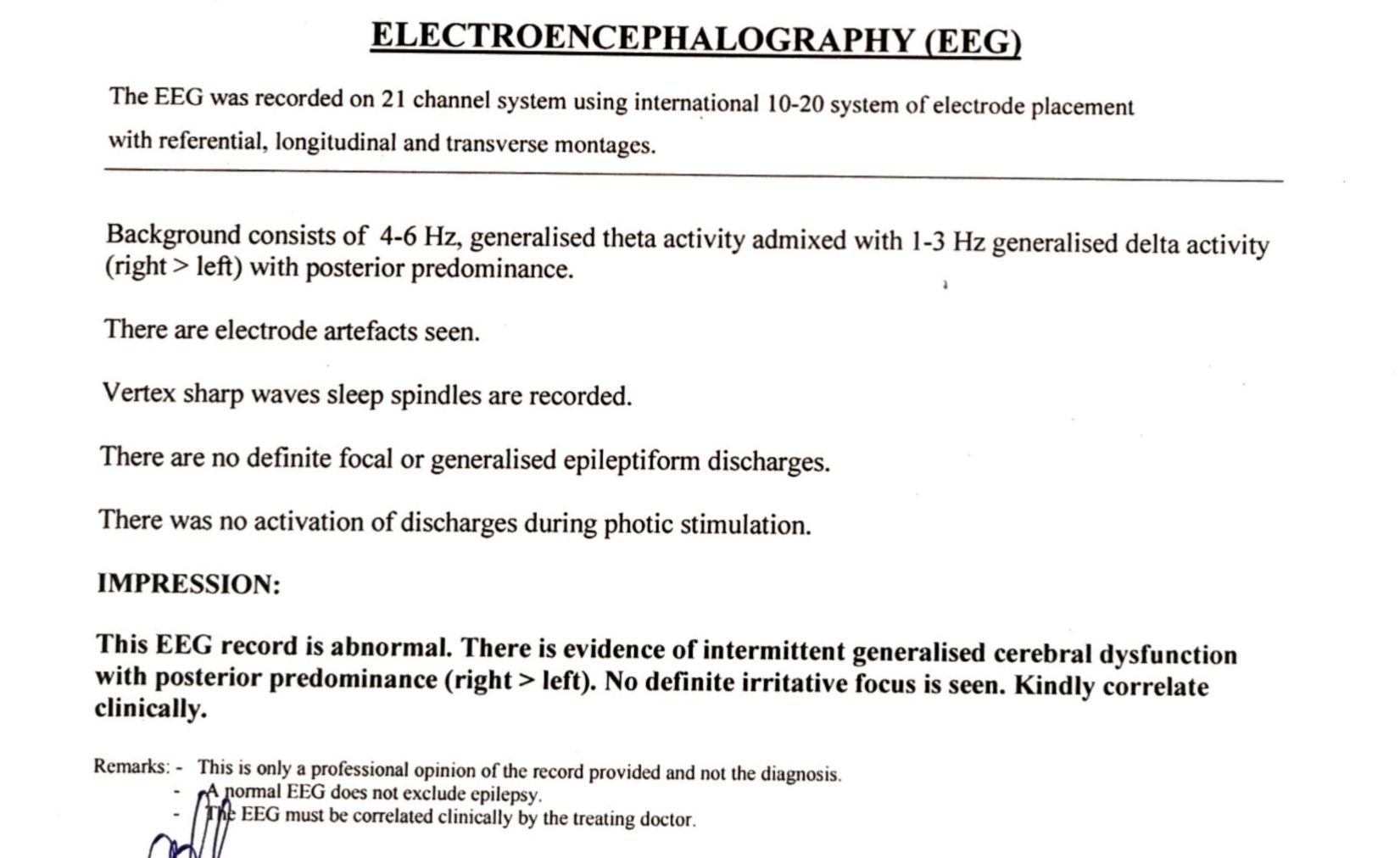 ELECTROENCEPHALOGRAPHY (EEG)

The EEG was recorded on 21 channel system using international 10-20 system of electrode placement with referential, longitudinal and transverse montages.

Background consists of 4-6 Hz, generalised theta activity admixed with 1-3 Hz generalised delta activity (right > left) with posterior predominance.

There are electrode artefacts seen.

Vertex sharp waves sleep spindles are recorded.

There are no definite focal or generalised epileptiform discharges.

There was no activation of discharges during photic stimulation.

IMPRESSION:

This EEG record is abnormal. There is evidence of intermittent generalised cerebral dysfunction with posterior predominance (right > left). No definite irritative focus is seen. Kindly correlate clinically.

Remarks: - This is only a professional opinion of the record provided and not the diagnosis.
- A normal EEG does not exclude epilepsy.
- The EEG must be correlated clinically by the treating doctor.